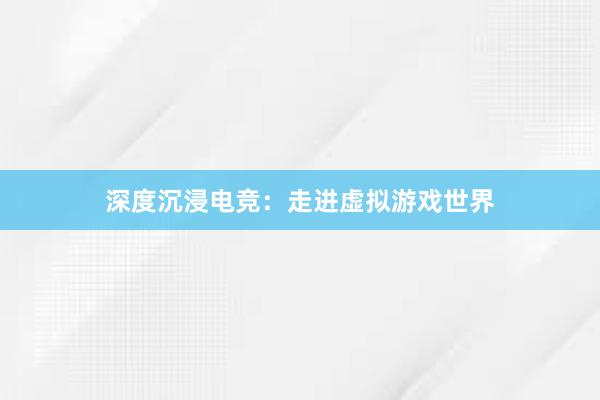 深度沉浸电竞：走进虚拟游戏世界